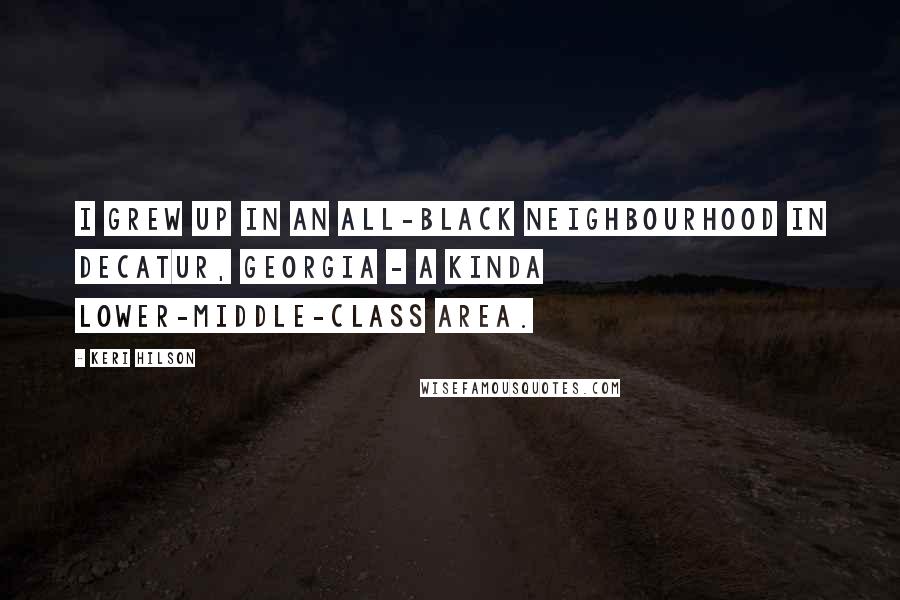 I GREW UP IN AN ALL-BLACK NEIGHBOURHOOD IN DECATUR, GEORGIA - A KINDA LOWER-MIDDLE-CLASS AREA.

- KERI HILSON

WISEFAMOUSQUOTES.COM